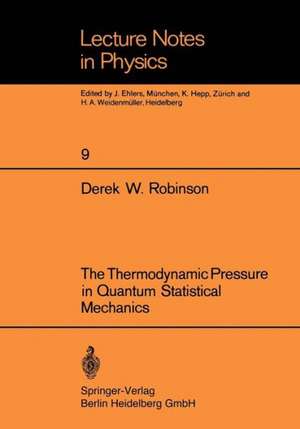 Lecture Notes in Physics

Edited by J. Ehlers, München, K. Hepp, Zürich and H. A. Weidenmüller, Heidelberg

9

Derek W. Robinson

The Thermodynamic Pressure in Quantum Statistical Mechanics

Springer-Verlag
Berlin Heidelberg GmbH